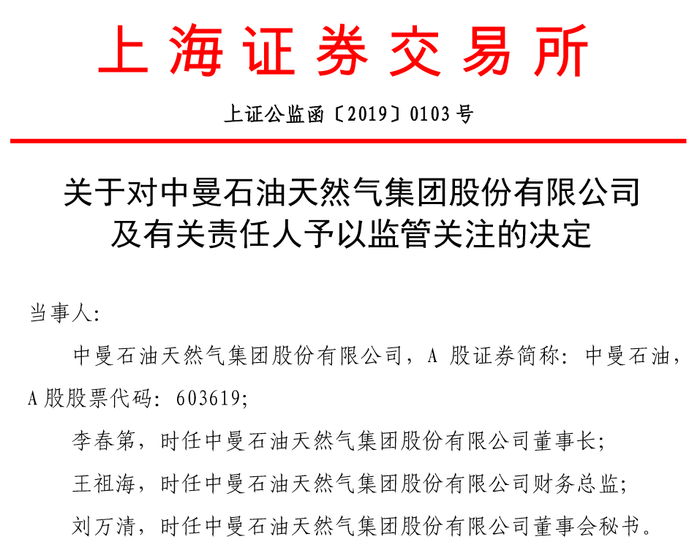 上海证券交易所

上证公监函〔2019〕0103号

关于对中曼石油天然气集团股份有限公司
及有关责任人予以监管关注的决定

当事人:

中曼石油天然气集团股份有限公司，A股证券简称：中曼石油，A股股票代码：603619;

李春第，时任中曼石油天然气集团股份有限公司董事长;

王祖海，时任中曼石油天然气集团股份有限公司财务总监;

刘万清，时任中曼石油天然气集团股份有限公司董事会秘书。